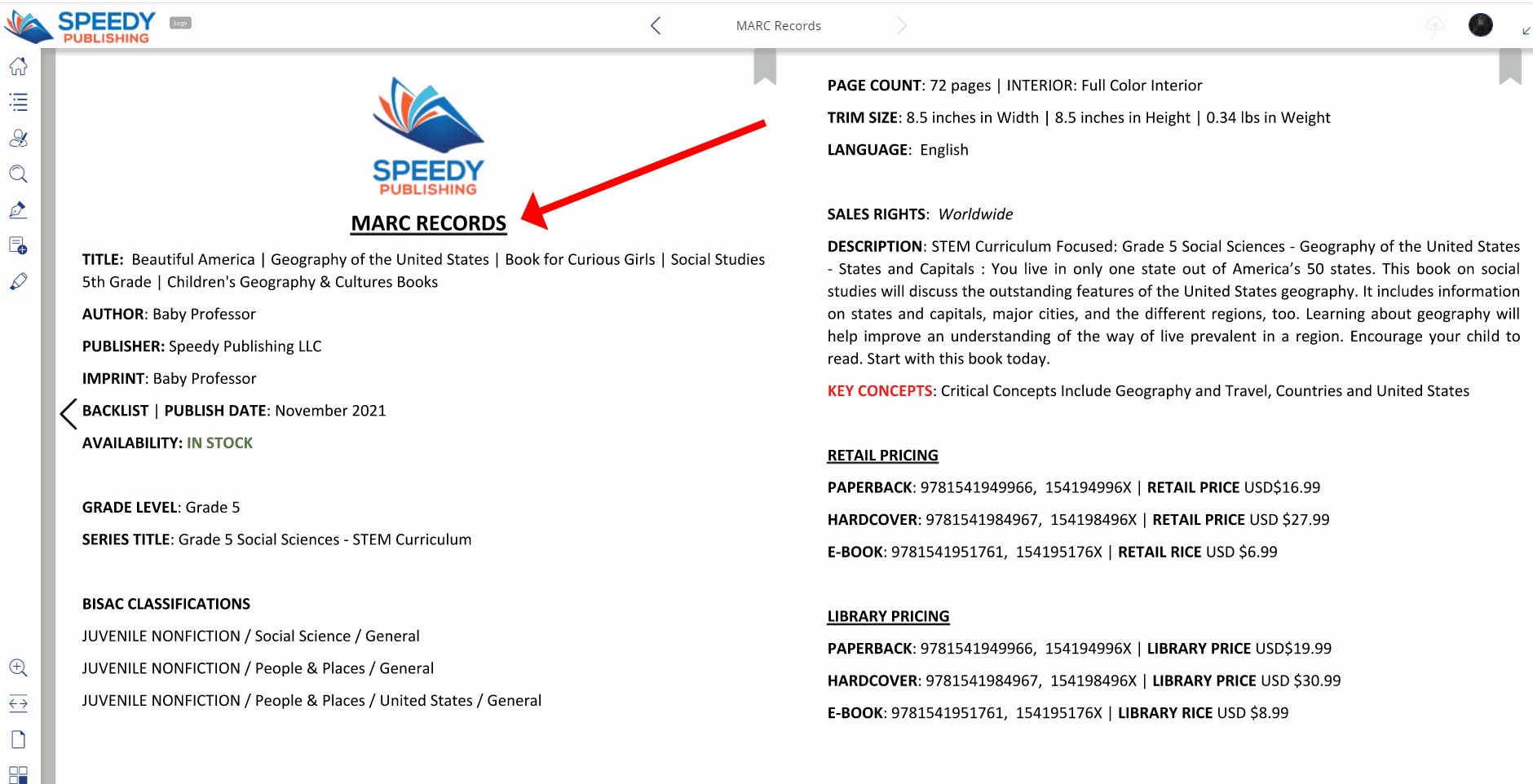 SPEEDY PUBLISHING Logo

MARC Records

SPEEDY PUBLISHING

MARC RECORDS

TITLE: Beautiful America | Geography of the United States | Book for Curious Girls | Social Studies 5th Grade | Children's Geography & Cultures Books

AUTHOR: Baby Professor

PUBLISHER: Speedy Publishing LLC

IMPRINT: Baby Professor

BACKLIST | PUBLISH DATE: November 2021

AVAILABILITY: IN STOCK

GRADE LEVEL: Grade 5

SERIES TITLE: Grade 5 Social Sciences - STEM Curriculum

BISAC CLASSIFICATIONS

JUVENILE NONFICTION / Social Science / General

JUVENILE NONFICTION / People & Places / General

JUVENILE NONFICTION / People & Places / United States / General

PAGE COUNT: 72 pages | INTERIOR: Full Color Interior

TRIM SIZE: 8.5 inches in Width | 8.5 inches in Height | 0.34 lbs in Weight

LANGUAGE: English

SALES RIGHTS: Worldwide

DESCRIPTION: STEM Curriculum Focused: Grade 5 Social Sciences - Geography of the United States - States and Capitals : You live in only one state out of America's 50 states. This book on social studies will discuss the outstanding features of the United States geography. It includes information on states and capitals, major cities, and the different regions, too. Learning about geography will help improve an understanding of the way of live prevalent in a region. Encourage your child to read. Start with this book today.

KEY CONCEPTS: Critical Concepts Include Geography and Travel, Countries and United States

RETAIL PRICING

PAPERBACK: 9781541949966, 154194996X | RETAIL PRICE USD$16.99

HARDCOVER: 9781541984967, 154198496X | RETAIL PRICE USD $27.99

E-BOOK: 9781541951761, 154195176X | RETAIL RICE USD $6.99

LIBRARY PRICING

PAPERBACK: 9781541949966, 154194996X | LIBRARY PRICE USD$19.99

HARDCOVER: 9781541984967, 154198496X | LIBRARY PRICE USD $30.99

E-BOOK: 9781541951761, 154195176X | LIBRARY RICE USD $8.99